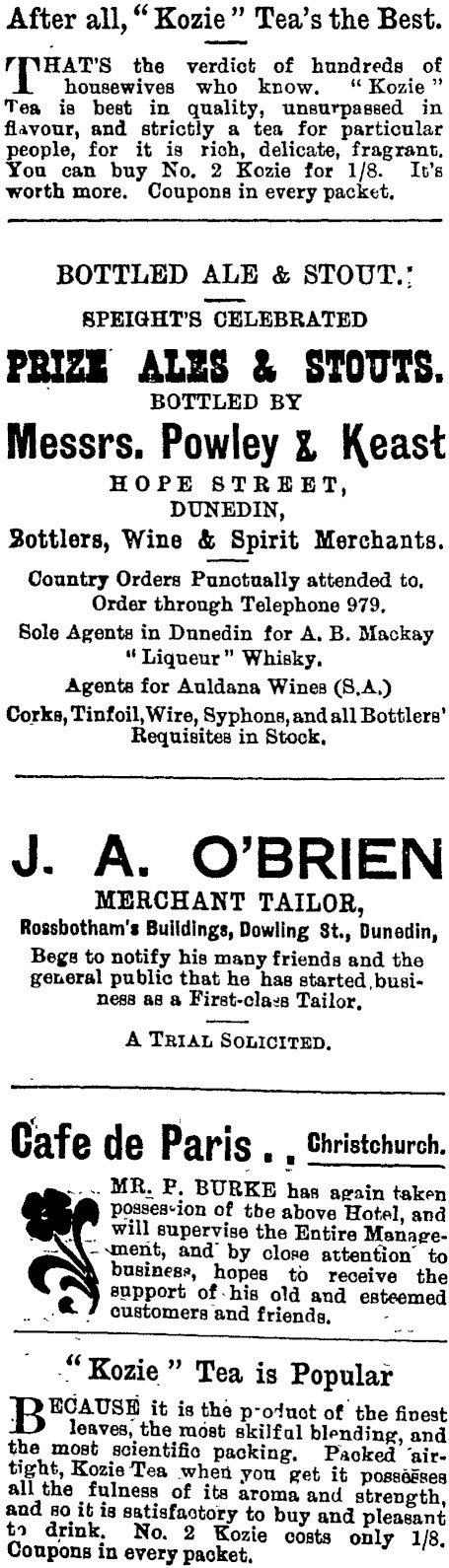 After all, "Kozie" Tea's the Best.

THAT'S the verdict of hundreds of housewives who know. "Kozie" Tea is best in quality, unsurpassed in flavour, and strictly a tea for particular people, for it is rich, delicate, fragrant. You can buy No. 2 Kozie for 1/8. It's worth more. Coupons in every packet.

BOTTLED ALE & STOUT.

SPEIGHT'S CELEBRATED

PRIZE ALES & STOUTS.

BOTTLED BY

Messrs. Powley & Keast

HOPE STREET, DUNEDIN,

Bottlers, Wine & Spirit Merchants.

Country Orders Punctually attended to. Order through Telephone 979.

Sole Agents in Dunedin for A. B. Mackay "Liqueur" Whisky.

Agents for Auldana Wines (S.A.)

Corks, Tinfoil, Wire, Syphons, and all Bottlers' Requisites in Stock.

J. A. O'BRIEN

MERCHANT TAILOR,

Rossbotham's Buildings, Dowling St., Dunedin,

Begs to notify his many friends and the general public that he has started business as a First-class Tailor.

A TRIAL SOLICITED.

Cafe de Paris . . Christchurch.

MR. P. BURKE has again taken possession of the above Hotel, and will supervise the Entire Management, and by close attention to business, hopes to receive the support of his old and esteemed customers and friends.

"Kozie" Tea is Popular

BECAUSE it is the product of the finest leaves, the most skilful blending, and the most scientific packing. Packed airtight, Kozie Tea when you get it possesses all the fulness of its aroma and strength, and so it is satisfactory to buy and pleasant to drink. No. 2 Kozie costs only 1/8. Coupons in every packet.